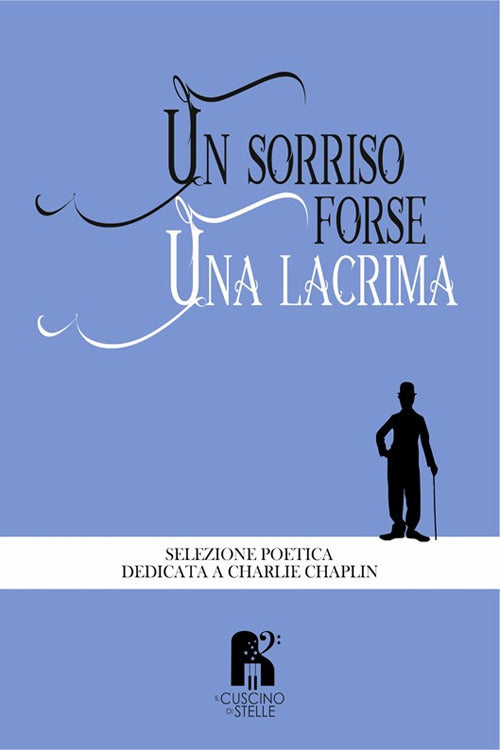 UN SORRISO
FORSE
UNA LACRIMA

SELEZIONE POETICA
DEDICATA A CHARLIE CHAPLIN

IL CUSCINO DI STELLE